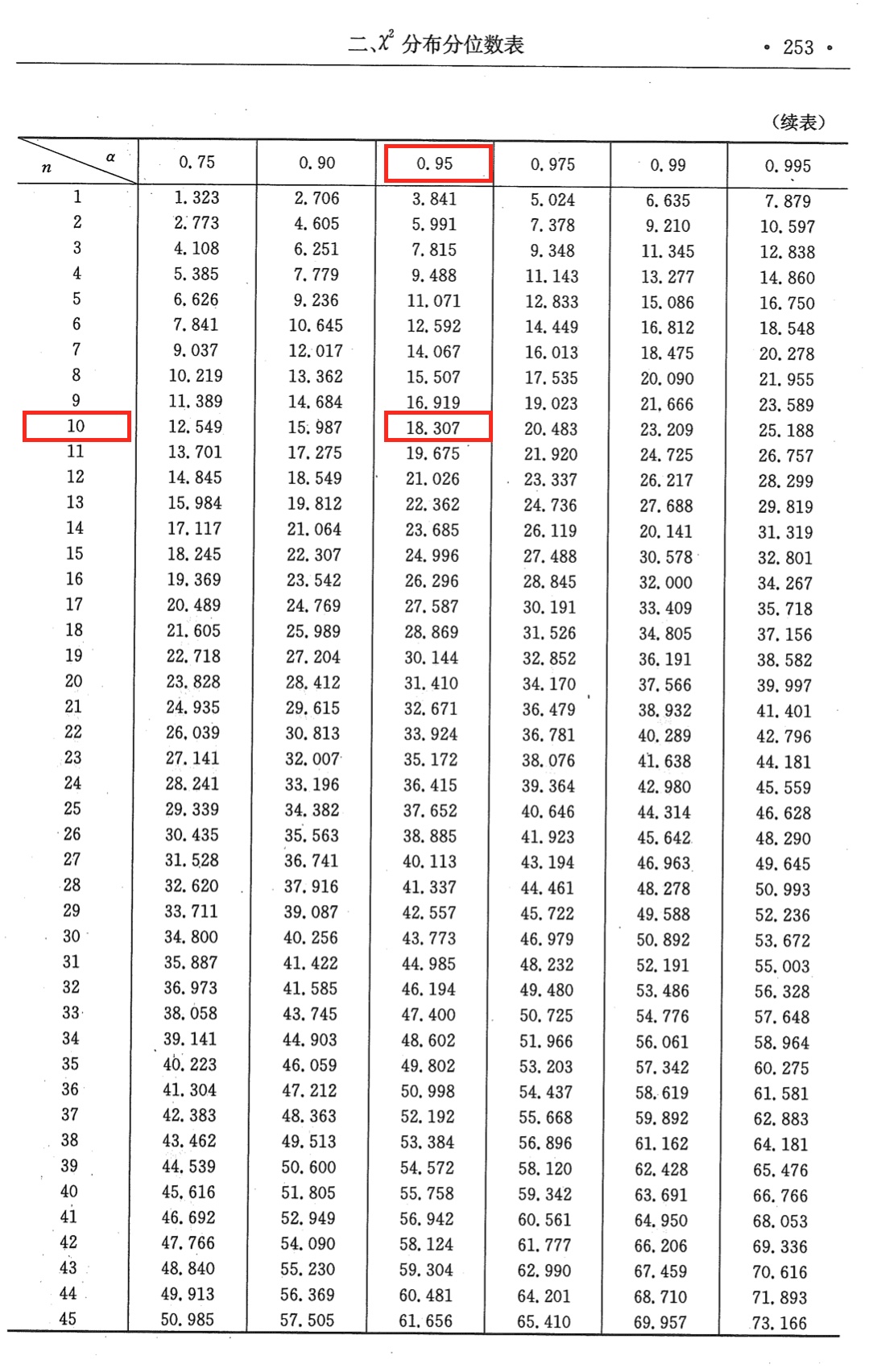 二、$\chi^2$ 分布分位数表

• 253 •

（续表）

| $n$ \ $\alpha$ | 0.75 | 0.90 | 0.95 | 0.975 | 0.99 | 0.995 |
|---|---|---|---|---|---|---|
| 1 | 1.323 | 2.706 | 3.841 | 5.024 | 6.635 | 7.879 |
| 2 | 2.773 | 4.605 | 5.991 | 7.378 | 9.210 | 10.597 |
| 3 | 4.108 | 6.251 | 7.815 | 9.348 | 11.345 | 12.838 |
| 4 | 5.385 | 7.779 | 9.488 | 11.143 | 13.277 | 14.860 |
| 5 | 6.626 | 9.236 | 11.071 | 12.833 | 15.086 | 16.750 |
| 6 | 7.841 | 10.645 | 12.592 | 14.449 | 16.812 | 18.548 |
| 7 | 9.037 | 12.017 | 14.067 | 16.013 | 18.475 | 20.278 |
| 8 | 10.219 | 13.362 | 15.507 | 17.535 | 20.090 | 21.955 |
| 9 | 11.389 | 14.684 | 16.919 | 19.023 | 21.666 | 23.589 |
| 10 | 12.549 | 15.987 | 18.307 | 20.483 | 23.209 | 25.188 |
| 11 | 13.701 | 17.275 | 19.675 | 21.920 | 24.725 | 26.757 |
| 12 | 14.845 | 18.549 | 21.026 | 23.337 | 26.217 | 28.299 |
| 13 | 15.984 | 19.812 | 22.362 | 24.736 | 27.688 | 29.819 |
| 14 | 17.117 | 21.064 | 23.685 | 26.119 | 20.141 | 31.319 |
| 15 | 18.245 | 22.307 | 24.996 | 27.488 | 30.578 | 32.801 |
| 16 | 19.369 | 23.542 | 26.296 | 28.845 | 32.000 | 34.267 |
| 17 | 20.489 | 24.769 | 27.587 | 30.191 | 33.409 | 35.718 |
| 18 | 21.605 | 25.989 | 28.869 | 31.526 | 34.805 | 37.156 |
| 19 | 22.718 | 27.204 | 30.144 | 32.852 | 36.191 | 38.582 |
| 20 | 23.828 | 28.412 | 31.410 | 34.170 | 37.566 | 39.997 |
| 21 | 24.935 | 29.615 | 32.671 | 36.479 | 38.932 | 41.401 |
| 22 | 26.039 | 30.813 | 33.924 | 36.781 | 40.289 | 42.796 |
| 23 | 27.141 | 32.007 | 35.172 | 38.076 | 41.638 | 44.181 |
| 24 | 28.241 | 33.196 | 36.415 | 39.364 | 42.980 | 45.559 |
| 25 | 29.339 | 34.382 | 37.652 | 40.646 | 44.314 | 46.628 |
| 26 | 30.435 | 35.563 | 38.885 | 41.923 | 45.642 | 48.290 |
| 27 | 31.528 | 36.741 | 40.113 | 43.194 | 46.963 | 49.645 |
| 28 | 32.620 | 37.916 | 41.337 | 44.461 | 48.278 | 50.993 |
| 29 | 33.711 | 39.087 | 42.557 | 45.722 | 49.588 | 52.236 |
| 30 | 34.800 | 40.256 | 43.773 | 46.979 | 50.892 | 53.672 |
| 31 | 35.887 | 41.422 | 44.985 | 48.232 | 52.191 | 55.003 |
| 32 | 36.973 | 41.585 | 46.194 | 49.480 | 53.486 | 56.328 |
| 33 | 38.058 | 43.745 | 47.400 | 50.725 | 54.776 | 57.648 |
| 34 | 39.141 | 44.903 | 48.602 | 51.966 | 56.061 | 58.964 |
| 35 | 40.223 | 46.059 | 49.802 | 53.203 | 57.342 | 60.275 |
| 36 | 41.304 | 47.212 | 50.998 | 54.437 | 58.619 | 61.581 |
| 37 | 42.383 | 48.363 | 52.192 | 55.668 | 59.892 | 62.883 |
| 38 | 43.462 | 49.513 | 53.384 | 56.896 | 61.162 | 64.181 |
| 39 | 44.539 | 50.600 | 54.572 | 58.120 | 62.428 | 65.476 |
| 40 | 45.616 | 51.805 | 55.758 | 59.342 | 63.691 | 66.766 |
| 41 | 46.692 | 52.949 | 56.942 | 60.561 | 64.950 | 68.053 |
| 42 | 47.766 | 54.090 | 58.124 | 61.777 | 66.206 | 69.336 |
| 43 | 48.840 | 55.230 | 59.304 | 62.990 | 67.459 | 70.616 |
| 44 | 49.913 | 56.369 | 60.481 | 64.201 | 68.710 | 71.893 |
| 45 | 50.985 | 57.505 | 61.656 | 65.410 | 69.957 | 73.166 |